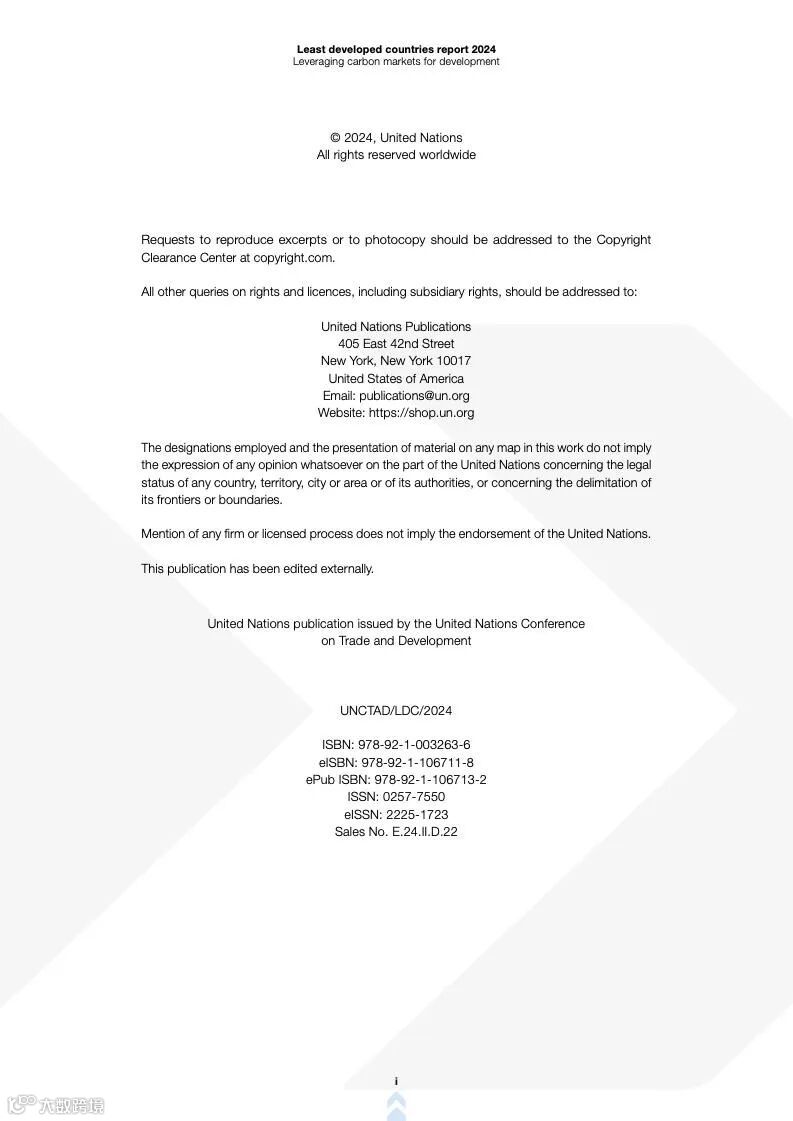 Least developed countries report 2024
Leveraging carbon markets for development

© 2024, United Nations
All rights reserved worldwide

Requests to reproduce excerpts or to photocopy should be addressed to the Copyright Clearance Center at copyright.com.

All other queries on rights and licences, including subsidiary rights, should be addressed to:

United Nations Publications
405 East 42nd Street
New York, New York 10017
United States of America
Email: publications@un.org
Website: https://shop.un.org

The designations employed and the presentation of material on any map in this work do not imply the expression of any opinion whatsoever on the part of the United Nations concerning the legal status of any country, territory, city or area or of its authorities, or concerning the delimitation of its frontiers or boundaries.

Mention of any firm or licensed process does not imply the endorsement of the United Nations.

This publication has been edited externally.

United Nations publication issued by the United Nations Conference on Trade and Development

UNCTAD/LDC/2024

ISBN: 978-92-1-003263-6
eISBN: 978-92-1-106711-8
ePub ISBN: 978-92-1-106713-2
ISSN: 0257-7550
eISSN: 2225-1723
Sales No. E.24.II.D.22

i

六数跨境